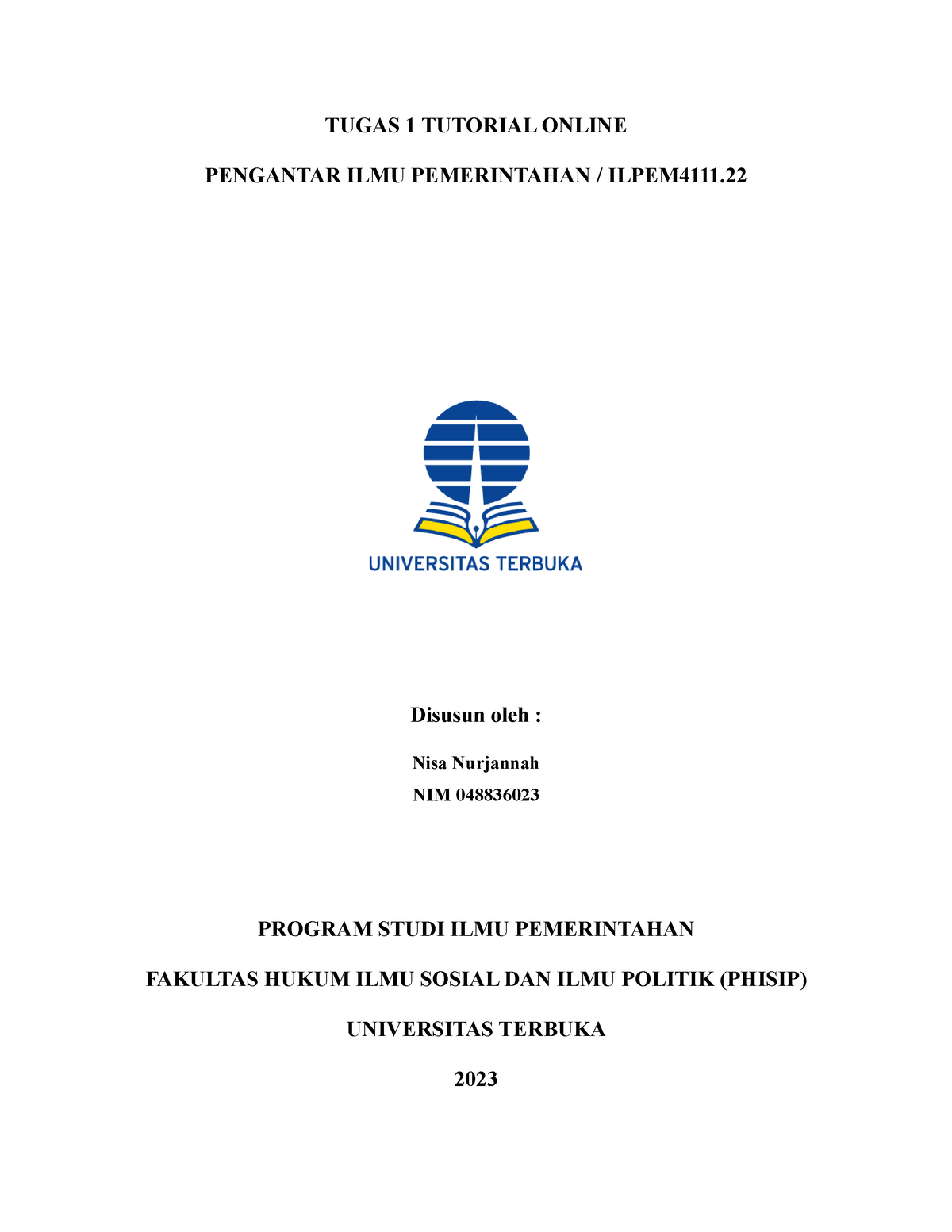 TUGAS 1 TUTORIAL ONLINE

PENGANTAR ILMU PEMERINTAHAN / ILPEM4111.22

UNIVERSITAS TERBUKA

Disusun oleh :

Nisa Nurjannah

NIM 048836023

PROGRAM STUDI ILMU PEMERINTAHAN

FAKULTAS HUKUM ILMU SOSIAL DAN ILMU POLITIK (PHISIP)

UNIVERSITAS TERBUKA

2023